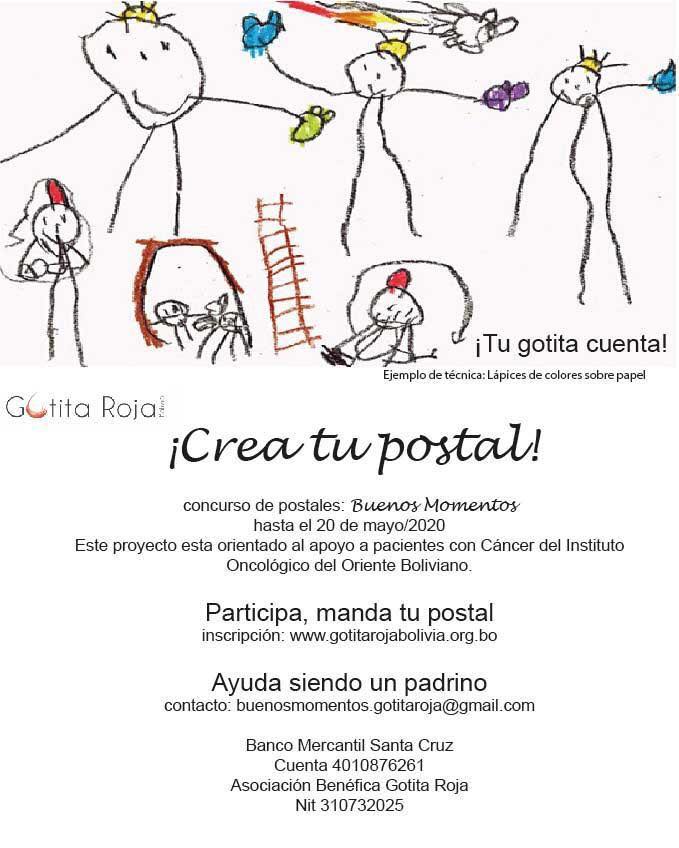 ¡Tu gotita cuenta!

Ejemplo de técnica: Lápices de colores sobre papel

Gotita Roja

¡Crea tu postal!

concurso de postales: Buenos Momentos
hasta el 20 de mayo/2020
Este proyecto esta orientado al apoyo a pacientes con Cáncer del Instituto Oncológico del Oriente Boliviano.

Participa, manda tu postal
inscripción: www.gotitarojabolivia.org.bo

Ayuda siendo un padrino
contacto: buenosmomentos.gotitaroja@gmail.com

Banco Mercantil Santa Cruz
Cuenta 4010876261
Asociación Benéfica Gotita Roja
Nit 310732025